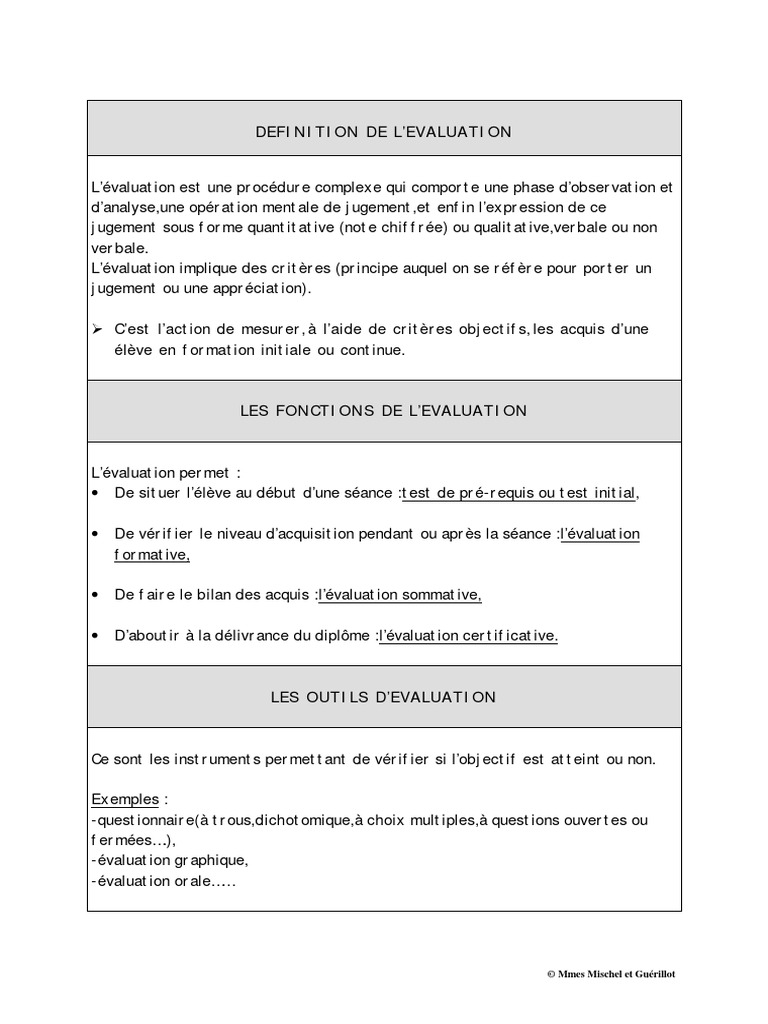 DEFINITION DE L'EVALUATION

L'évaluation est une procédure complexe qui comporte une phase d'observation et d'analyse,une opération mentale de jugement ,et enfin l'expression de ce jugement sous forme quantitative (note chiffrée) ou qualitative,verbale ou non verbale.
L'évaluation implique des critères (principe auquel on se réfère pour porter un jugement ou une appréciation).

➢ C'est l'action de mesurer, à l'aide de critères objectifs, les acquis d'une élève en formation initiale ou continue.

LES FONCTIONS DE L'EVALUATION

L'évaluation permet :
• De situer l'élève au début d'une séance :test de pré-requis ou test initial,

• De vérifier le niveau d'acquisition pendant ou après la séance :l'évaluation formative,

• De faire le bilan des acquis :l'évaluation sommative,

• D'aboutir à la délivrance du diplôme :l'évaluation certificative.

LES OUTILS D'EVALUATION

Ce sont les instruments permettant de vérifier si l'objectif est atteint ou non.

Exemples :
-questionnaire(à trous,dichotomique,à choix multiples,à questions ouvertes ou fermées…),
-évaluation graphique,
-évaluation orale…..

© Mmes Mischel et Guérillot